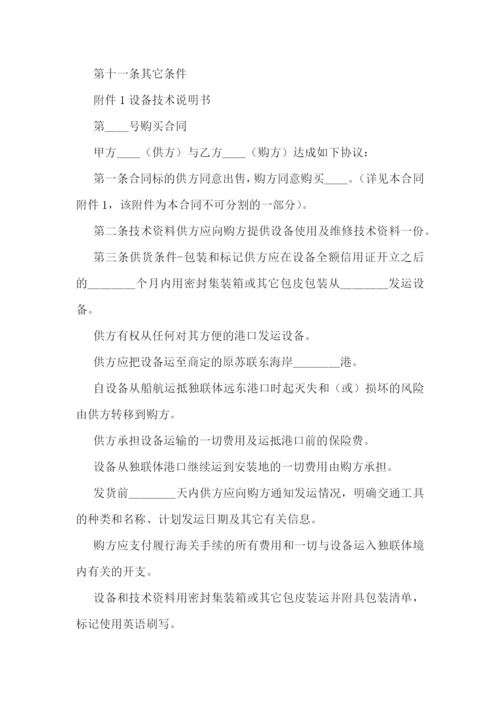 第十一条其它条件

附件 1 设备技术说明书

第____号购买合同

甲方____（供方）与乙方____（购方）达成如下协议：

第一条合同标的供方同意出售，购方同意购买____。（详见本合同附件 1，该附件为本合同不可分割的一部分）。

第二条技术资料供方应向购方提供设备使用及维修技术资料一份。

第三条供货条件-包装和标记供方应在设备全额信用证开立之后的________个月内用密封集装箱或其它包皮包装从________发运设备。

供方有权从任何对其方便的港口发运设备。

供方应把设备运至商定的原苏联东海岸________港。

自设备从船航运抵独联体远东港口时起灭失和（或）损坏的风险由供方转移到购方。

供方承担设备运输的一切费用及运抵港口前的保险费。

设备从独联体港口继续运到安装地的一切费用由购方承担。

发货前________天内供方应向购方通知发运情况，明确交通工具的种类和名称、计划发运日期及其它有关信息。

购方应支付履行海关手续的所有费用和一切与设备运入独联体境内有关的开支。

设备和技术资料用密封集装箱或其它包皮装运并附具包装清单，标记使用英语刷写。